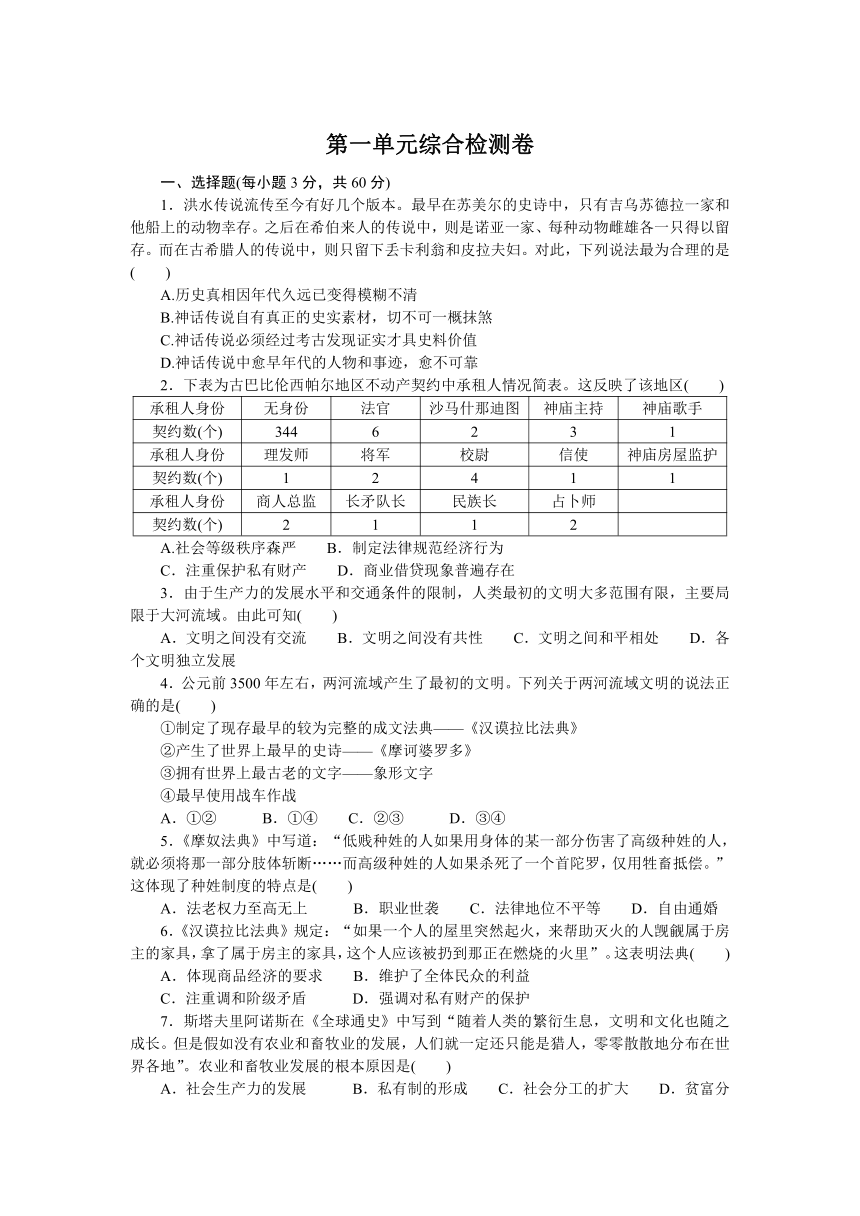 第一单元综合检测卷

一、选择题(每小题 3 分，共 60 分)

1．洪水传说流传至今有好几个版本。最早在苏美尔的史诗中，只有吉乌苏德拉一家和他船上的动物幸存。之后在希伯来人的传说中，则是诺亚一家、每种动物雌雄各一只得以留存。而在古希腊人的传说中，则只留下丢卡利翁和皮拉夫妇。对此，下列说法最为合理的是(　　)

A.历史真相因年代久远已变得模糊不清
B.神话传说自有真正的史实素材，切不可一概抹煞
C.神话传说必须经过考古发现证实才具史料价值
D.神话传说中愈早年代的人物和事迹，愈不可靠

2．下表为古巴比伦西帕尔地区不动产契约中承租人情况简表。这反映了该地区(　　)

| 承租人身份 | 无身份 | 法官 | 沙马什那迪图 | 神庙主持 | 神庙歌手 |
|---|---|---|---|---|---|
| 契约数(个) | 344 | 6 | 2 | 3 | 1 |
| 承租人身份 | 理发师 | 将军 | 校尉 | 信使 | 神庙房屋监护 |
| 契约数(个) | 1 | 2 | 4 | 1 | 1 |
| 承租人身份 | 商人总监 | 长矛队长 | 民族长 | 占卜师 | |
| 契约数(个) | 2 | 1 | 1 | 2 | |

A.社会等级秩序森严　　B．制定法律规范经济行为
C．注重保护私有财产　　D．商业借贷现象普遍存在

3．由于生产力的发展水平和交通条件的限制，人类最初的文明大多范围有限，主要局限于大河流域。由此可知(　　)

A．文明之间没有交流　　B．文明之间没有共性　　C．文明之间和平相处　　D．各个文明独立发展

4．公元前 3500 年左右，两河流域产生了最初的文明。下列关于两河流域文明的说法正确的是(　　)

①制定了现存最早的较为完整的成文法典——《汉谟拉比法典》
②产生了世界上最早的史诗——《摩诃婆罗多》
③拥有世界上最古老的文字——象形文字
④最早使用战车作战

A．①②　　B．①④　　C．②③　　D．③④

5．《摩奴法典》中写道：“低贱种姓的人如果用身体的某一部分伤害了高级种姓的人，就必须将那一部分肢体斩断……而高级种姓的人如果杀死了一个首陀罗，仅用牲畜抵偿。”这体现了种姓制度的特点是(　　)

A．法老权力至高无上　　B．职业世袭　　C．法律地位不平等　　D．自由通婚

6．《汉谟拉比法典》规定：“如果一个人的屋里突然起火，来帮助灭火的人觊觎属于房主的家具，拿了属于房主的家具，这个人应该被扔到那正在燃烧的火里”。这表明法典(　　)

A．体现商品经济的要求　　B．维护了全体民众的利益
C．注重调和阶级矛盾　　D．强调对私有财产的保护

7．斯塔夫里阿诺斯在《全球通史》中写到“随着人类的繁衍生息，文明和文化也随之成长。但是假如没有农业和畜牧业的发展，人们就一定还只能是猎人，零零散散地分布在世界各地”。农业和畜牧业发展的根本原因是(　　)

A．社会生产力的发展　　B．私有制的形成　　C．社会分工的扩大　　D．贫富分